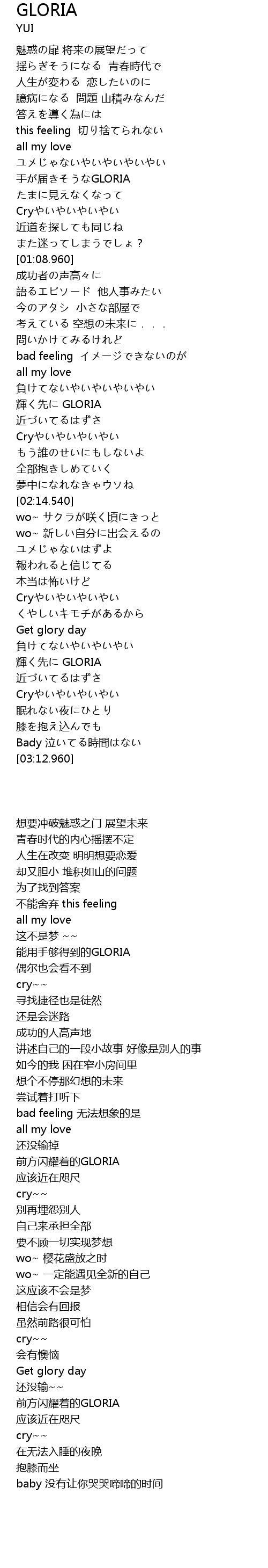 GLORIA
YUI

魅惑の扉 将来の展望だって
揺らぎそうになる 青春時代で
人生が変わる 恋したいのに
臆病になる 問題 山積みなんだ
答えを導く為には
this feeling 切り捨てられない
all my love
ユメじゃないやいやいやいやい
手が届きそうなGLORIA
たまに見えなくなって
Cryやいやいやいやい
近道を探しても同じね
また迷ってしまうでしょ？
[01:08.960]
成功者の声高々に
語るエピソード 他人事みたい
今のアタシ 小さな部屋で
考えている 空想の未来に．．．
問いかけてみるけれど
bad feeling イメージできないのが
all my love
負けてないやいやいやいやい
輝く先に GLORIA
近づいてるはずさ
Cryやいやいやいやい
もう誰のせいにもしないよ
全部抱きしめていく
夢中になれなきゃウソね
[02:14.540]
wo~ サクラが咲く頃にきっと
wo~ 新しい自分に出会えるの
ユメじゃないはずよ
報われると信じてる
本当は怖いけど
Cryやいやいやいやい
くやしいキモチがあるから
Get glory day
負けてないやいやいやい
輝く先に GLORIA
近づいてるはずさ
Cryやいやいやいやい
眠れない夜にひとり
膝を抱え込んでも
Bady 泣いてる時間はない
[03:12.960]

想要冲破魅惑之门 展望未来
青春时代的内心摇摆不定
人生在改变 明明想要恋爱
却又胆小 堆积如山的问题
为了找到答案
不能舍弃 this feeling
all my love
这不是梦 ~~
能用手够得到的GLORIA
偶尔也会看不到
cry~~
寻找捷径也是徒然
还是会迷路
成功的人高声地
讲述自己的一段小故事 好像是别人的事
如今的我 困在窄小房间里
想个不停那幻想的未来
尝试着打听下
bad feeling 无法想象的是
all my love
还没输掉
前方闪耀着的GLORIA
应该近在咫尺
cry~~
别再埋怨别人
自己来承担全部
要不顾一切实现梦想
wo~ 樱花盛放之时
wo~ 一定能遇见全新的自己
这应该不会是梦
相信会有回报
虽然前路很可怕
cry~~
会有懊恼
Get glory day
还没输~~
前方闪耀着的GLORIA
应该近在咫尺
cry~~
在无法入睡的夜晚
抱膝而坐
baby 没有让你哭哭啼啼的时间